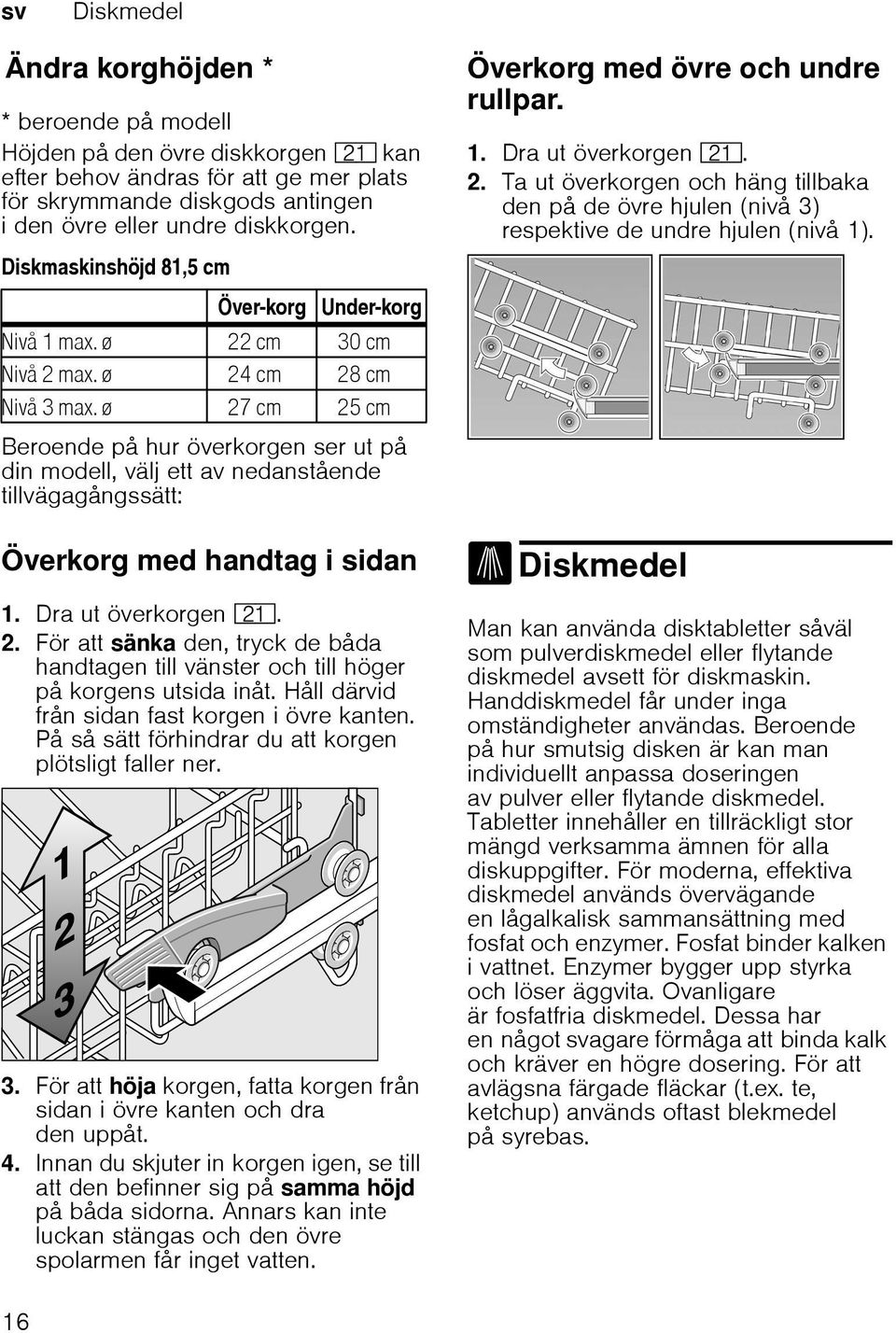 sv Diskmedel

Ändra korghöjden *

* beroende på modell

Höjden på den övre diskkorgen 21 kan efter behov ändras för att ge mer plats för skrymmande diskgods antingen i den övre eller undre diskkorgen.

Diskmaskinshöjd 81,5 cm

| | Över-korg | Under-korg |
|---|---|---|
| Nivå 1 max. ø | 22 cm | 30 cm |
| Nivå 2 max. ø | 24 cm | 28 cm |
| Nivå 3 max. ø | 27 cm | 25 cm |

Beroende på hur överkorgen ser ut på din modell, välj ett av nedanstående tillvägagångssätt:

Överkorg med handtag i sidan

1. Dra ut överkorgen 21.
2. För att sänka den, tryck de båda handtagen till vänster och till höger på korgens utsida inåt. Håll därvid från sidan fast korgen i övre kanten. På så sätt förhindrar du att korgen plötsligt faller ner.

1
2
3

3. För att höja korgen, fatta korgen från sidan i övre kanten och dra den uppåt.
4. Innan du skjuter in korgen igen, se till att den befinner sig på samma höjd på båda sidorna. Annars kan inte luckan stängas och den övre spolarmen får inget vatten.

Överkorg med övre och undre rullpar.

1. Dra ut överkorgen 21.
2. Ta ut överkorgen och häng tillbaka den på de övre hjulen (nivå 3) respektive de undre hjulen (nivå 1).

Diskmedel

Man kan använda disktabletter såväl som pulverdiskmedel eller flytande diskmedel avsett för diskmaskin. Handdiskmedel får under inga omständigheter användas. Beroende på hur smutsig disken är kan man individuellt anpassa doseringen av pulver eller flytande diskmedel. Tabletter innehåller en tillräckligt stor mängd verksamma ämnen för alla diskuppgifter. För moderna, effektiva diskmedel används övervägande en lågalkalisk sammansättning med fosfat och enzymer. Fosfat binder kalken i vattnet. Enzymer bygger upp styrka och löser äggvita. Ovanligare är fosfatfria diskmedel. Dessa har en något svagare förmåga att binda kalk och kräver en högre dosering. För att avlägsna färgade fläckar (t.ex. te, ketchup) används oftast blekmedel på syrebas.

16